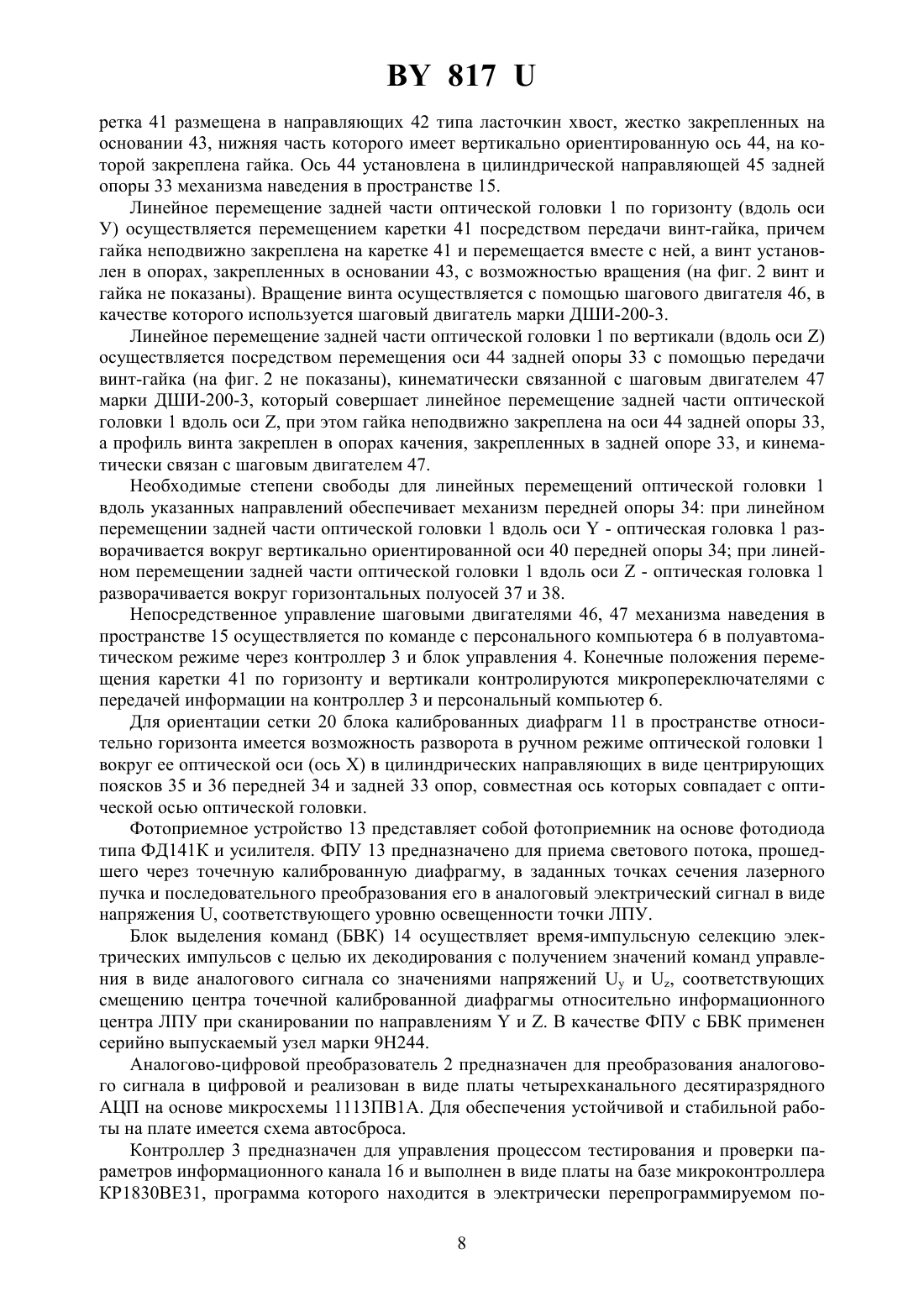 BY 817 U

ретка 41 размещена в направляющих 42 типа ласточкин хвост, жестко закрепленных на основании 43, нижняя часть которого имеет вертикально ориентированную ось 44, на которой закреплена гайка. Ось 44 установлена в цилиндрической направляющей 45 задней опоры 33 механизма наведения в пространстве 15.

Линейное перемещение задней части оптической головки 1 по горизонту (вдоль оси У) осуществляется перемещением каретки 41 посредством передачи винт-гайка, причем гайка неподвижно закреплена на каретке 41 и перемещается вместе с ней, а винт установлен в опорах, закрепленных в основании 43, с возможностью вращения (на фиг. 2 винт и гайка не показаны). Вращение винта осуществляется с помощью шагового двигателя 46, в качестве которого используется шаговый двигатель марки ДШИ-200-3.

Линейное перемещение задней части оптической головки 1 по вертикали (вдоль оси Z) осуществляется посредством перемещения оси 44 задней опоры 33 с помощью передачи винт-гайка (на фиг. 2 не показаны), кинематически связанной с шаговым двигателем 47 марки ДШИ-200-3, который совершает линейное перемещение задней части оптической головки 1 вдоль оси Z, при этом гайка неподвижно закреплена на оси 44 задней опоры 33, а профиль винта закреплен в опорах качения, закрепленных в задней опоре 33, и кинематически связан с шаговым двигателем 47.

Необходимые степени свободы для линейных перемещений оптической головки 1 вдоль указанных направлений обеспечивает механизм передней опоры 34: при линейном перемещении задней части оптической головки 1 вдоль оси Y - оптическая головка 1 разворачивается вокруг вертикально ориентированной оси 40 передней опоры 34; при линейном перемещении задней части оптической головки 1 вдоль оси Z - оптическая головка 1 разворачивается вокруг горизонтальных полуосей 37 и 38.

Непосредственное управление шаговыми двигателями 46, 47 механизма наведения в пространстве 15 осуществляется по команде с персонального компьютера 6 в полуавтоматическом режиме через контроллер 3 и блок управления 4. Конечные положения перемещения каретки 41 по горизонту и вертикали контролируются микропереключателями с передачей информации на контроллер 3 и персональный компьютер 6.

Для ориентации сетки 20 блока калиброванных диафрагм 11 в пространстве относительно горизонта имеется возможность разворота в ручном режиме оптической головки 1 вокруг ее оптической оси (ось X) в цилиндрических направляющих в виде центрирующих поясков 35 и 36 передней 34 и задней 33 опор, совместная ось которых совпадает с оптической осью оптической головки.

Фотоприемное устройство 13 представляет собой фотоприемник на основе фотодиода типа ФД141К и усилителя. ФПУ 13 предназначено для приема светового потока, прошедшего через точечную калиброванную диафрагму, в заданных точках сечения лазерного пучка и последовательного преобразования его в аналоговый электрический сигнал в виде напряжения U, соответствующего уровню освещенности точки ЛПУ.

Блок выделения команд (БВК) 14 осуществляет время-импульсную селекцию электрических импульсов с целью их декодирования с получением значений команд управления в виде аналогового сигнала со значениями напряжений $U_y$ и $U_z$, соответствующих смещению центра точечной калиброванной диафрагмы относительно информационного центра ЛПУ при сканировании по направлениям Y и Z. В качестве ФПУ с БВК применен серийно выпускаемый узел марки 9Н244.

Аналогово-цифровой преобразователь 2 предназначен для преобразования аналогового сигнала в цифровой и реализован в виде платы четырехканального десятиразрядного АЦП на основе микросхемы 1113ПВ1А. Для обеспечения устойчивой и стабильной работы на плате имеется схема автосброса.

Контроллер 3 предназначен для управления процессом тестирования и проверки параметров информационного канала 16 и выполнен в виде платы на базе микроконтроллера КР1830ВЕ31, программа которого находится в электрически перепрограммируемом по-

8